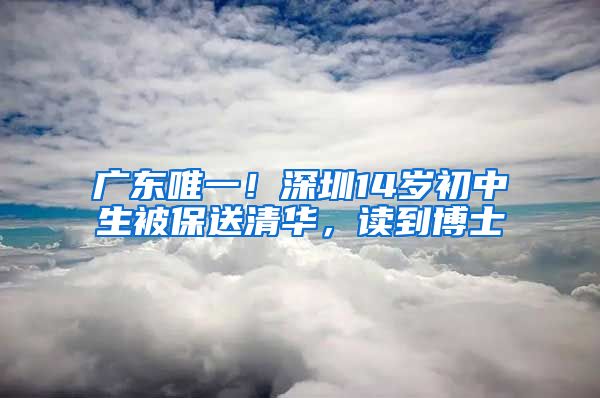 广东唯一！深圳14岁初中生被保送清华，读到博士